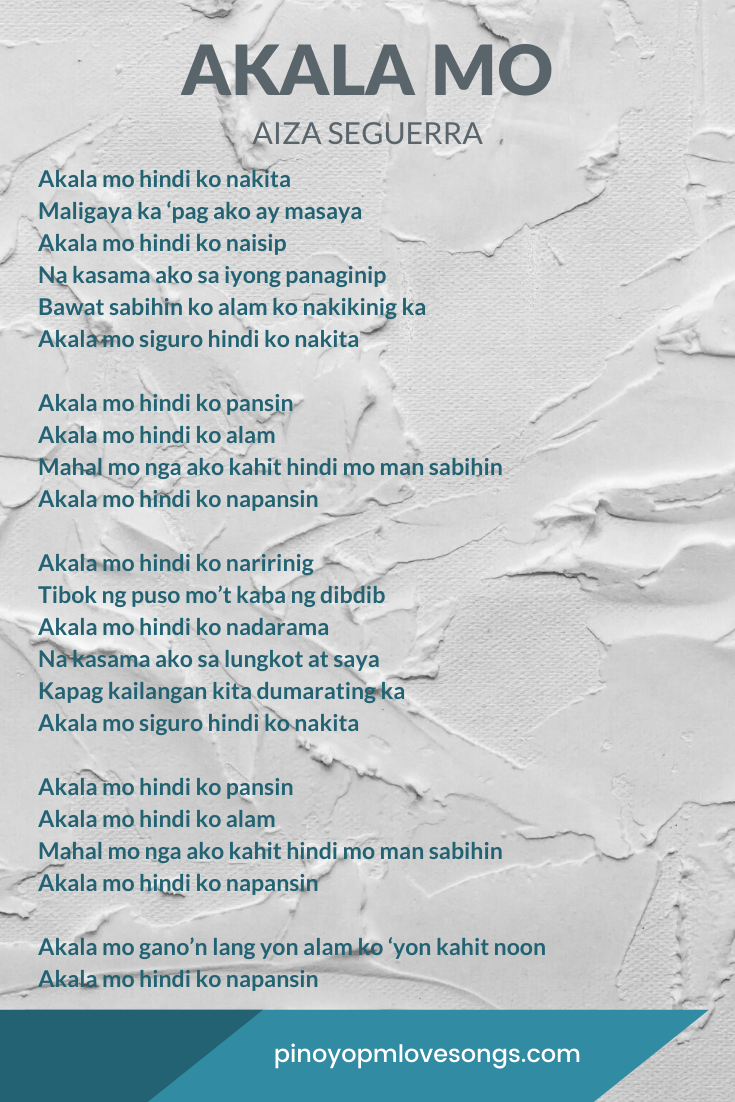 AKALA MO
AIZA SEGUERRA

Akala mo hindi ko nakita
Maligaya ka 'pag ako ay masaya
Akala mo hindi ko naisip
Na kasama ako sa iyong panaginip
Bawat sabihin ko alam ko nakikinig ka
Akala mo siguro hindi ko nakita

Akala mo hindi ko pansin
Akala mo hindi ko alam
Mahal mo nga ako kahit hindi mo man sabihin
Akala mo hindi ko napansin

Akala mo hindi ko naririnig
Tibok ng puso mo't kaba ng dibdib
Akala mo hindi ko nadarama
Na kasama ako sa lungkot at saya
Kapag kailangan kita dumarating ka
Akala mo siguro hindi ko nakita

Akala mo hindi ko pansin
Akala mo hindi ko alam
Mahal mo nga ako kahit hindi mo man sabihin
Akala mo hindi ko napansin

Akala mo gano'n lang yon alam ko 'yon kahit noon
Akala mo hindi ko napansin

pinoyopmlovesongs.com